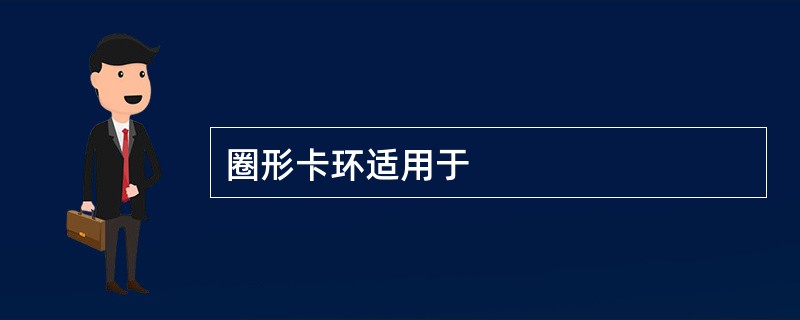 圈形卡环适用于